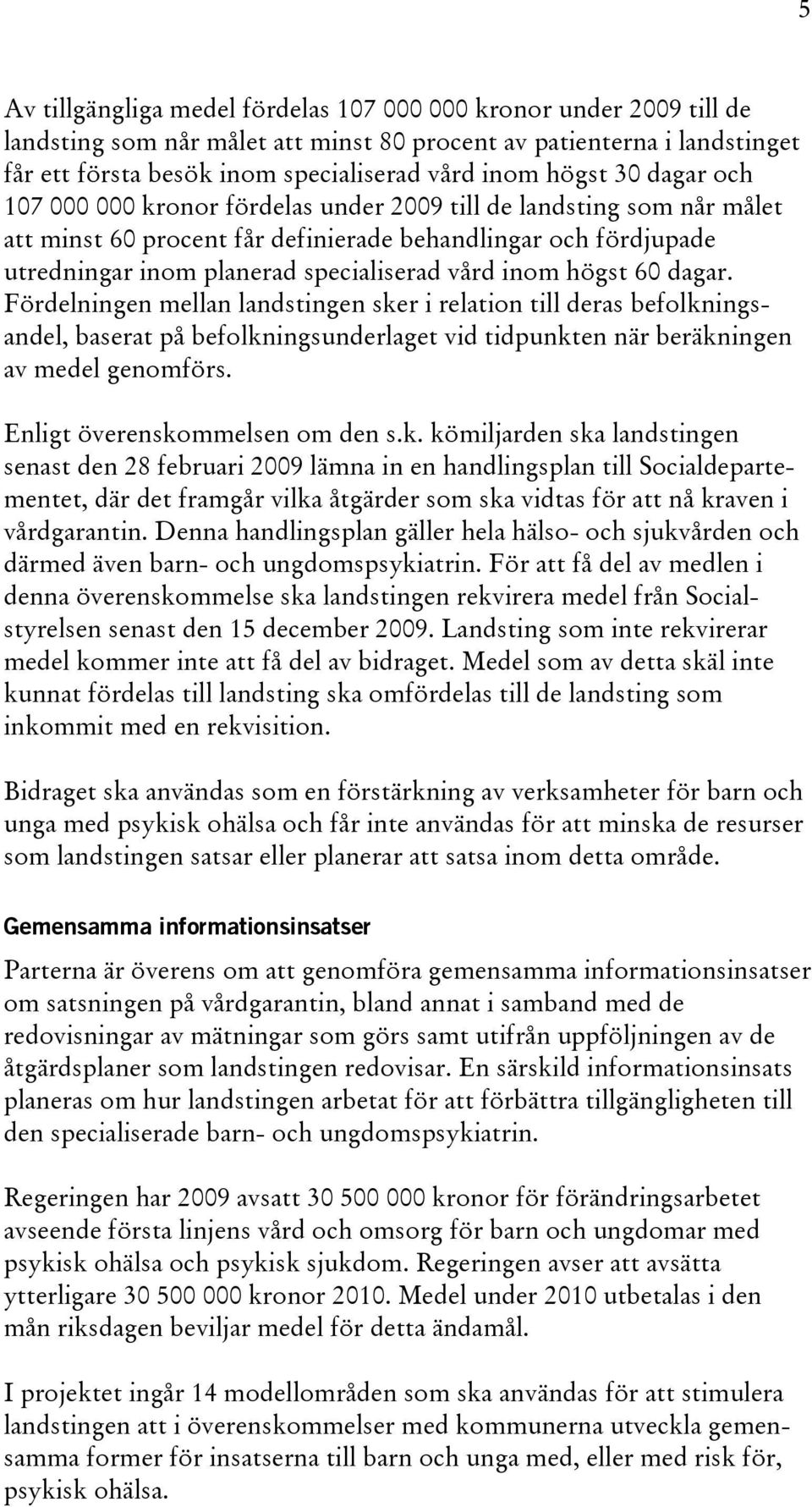 5

Av tillgängliga medel fördelas 107 000 000 kronor under 2009 till de landsting som når målet att minst 80 procent av patienterna i landstinget får ett första besök inom specialiserad vård inom högst 30 dagar och 107 000 000 kronor fördelas under 2009 till de landsting som når målet att minst 60 procent får definierade behandlingar och fördjupade utredningar inom planerad specialiserad vård inom högst 60 dagar. Fördelningen mellan landstingen sker i relation till deras befolkningsandel, baserat på befolkningsunderlaget vid tidpunkten när beräkningen av medel genomförs.

Enligt överenskommelsen om den s.k. kömiljarden ska landstingen senast den 28 februari 2009 lämna in en handlingsplan till Socialdepartementet, där det framgår vilka åtgärder som ska vidtas för att nå kraven i vårdgarantin. Denna handlingsplan gäller hela hälso- och sjukvården och därmed även barn- och ungdomspsykiatrin. För att få del av medlen i denna överenskommelse ska landstingen rekvirera medel från Socialstyrelsen senast den 15 december 2009. Landsting som inte rekvirerar medel kommer inte att få del av bidraget. Medel som av detta skäl inte kunnat fördelas till landsting ska omfördelas till de landsting som inkommit med en rekvisition.

Bidraget ska användas som en förstärkning av verksamheter för barn och unga med psykisk ohälsa och får inte användas för att minska de resurser som landstingen satsar eller planerar att satsa inom detta område.

Gemensamma informationsinsatser

Parterna är överens om att genomföra gemensamma informationsinsatser om satsningen på vårdgarantin, bland annat i samband med de redovisningar av mätningar som görs samt utifrån uppföljningen av de åtgärdsplaner som landstingen redovisar. En särskild informationsinsats planeras om hur landstingen arbetat för att förbättra tillgängligheten till den specialiserade barn- och ungdomspsykiatrin.

Regeringen har 2009 avsatt 30 500 000 kronor för förändringsarbetet avseende första linjens vård och omsorg för barn och ungdomar med psykisk ohälsa och psykisk sjukdom. Regeringen avser att avsätta ytterligare 30 500 000 kronor 2010. Medel under 2010 utbetalas i den mån riksdagen beviljar medel för detta ändamål.

I projektet ingår 14 modellområden som ska användas för att stimulera landstingen att i överenskommelser med kommunerna utveckla gemensamma former för insatserna till barn och unga med, eller med risk för, psykisk ohälsa.